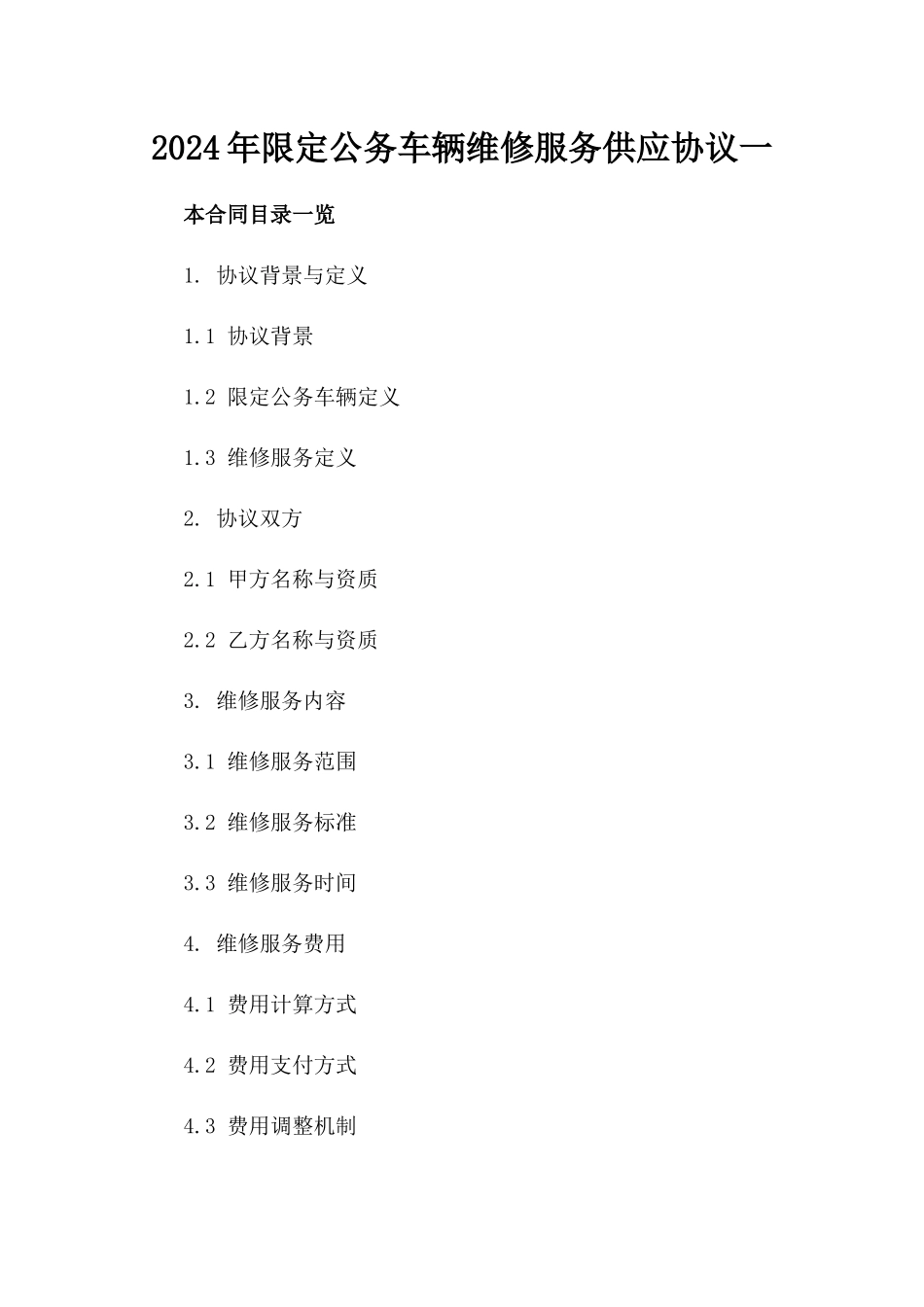 2024年限定公务车辆维修服务供应协议一

本合同目录一览

1. 协议背景与定义

1.1 协议背景

1.2 限定公务车辆定义

1.3 维修服务定义

2. 协议双方

2.1 甲方名称与资质

2.2 乙方名称与资质

3. 维修服务内容

3.1 维修服务范围

3.2 维修服务标准

3.3 维修服务时间

4. 维修服务费用

4.1 费用计算方式

4.2 费用支付方式

4.3 费用调整机制